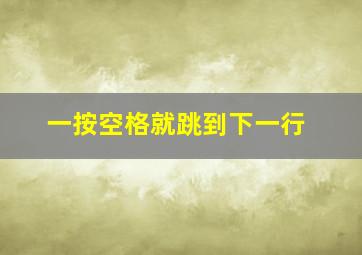 一按空格就跳到下一行